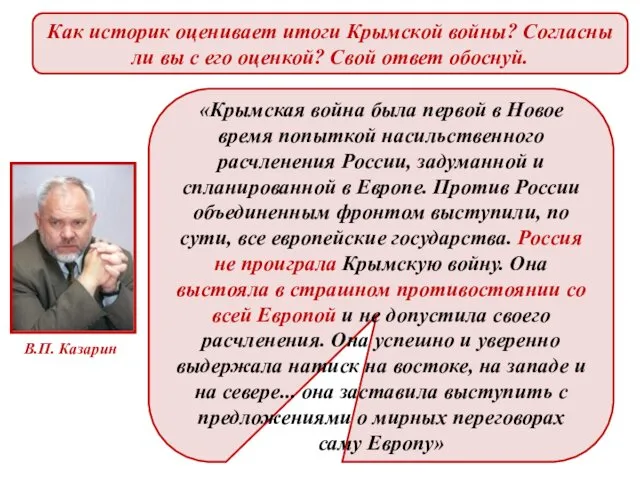 Как историк оценивает итоги Крымской войны? Согласны ли вы с его оценкой? Свой ответ обоснуй.

«Крымская война была первой в Новое время попыткой насильственного расчленения России, задуманной и спланированной в Европе. Против России объединенным фронтом выступили, по сути, все европейские государства. Россия не проиграла Крымскую войну. Она выстояла в страшном противостоянии со всей Европой и не допустила своего расчленения. Она успешно и уверенно выдержала натиск на востоке, на западе и на севере... она заставила выступить с предложениями о мирных переговорах саму Европу»

В.П. Казарин